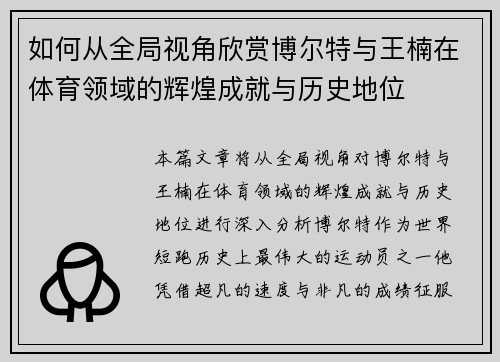 如何从全局视角欣赏博尔特与王楠在体育领域的辉煌成就与历史地位

本篇文章将从全局视角对博尔特与王楠在体育领域的辉煌成就与历史地位进行深入分析博尔特作为世界短跑历史上最伟大的运动员之一他凭借超凡的速度与非凡的成绩征服